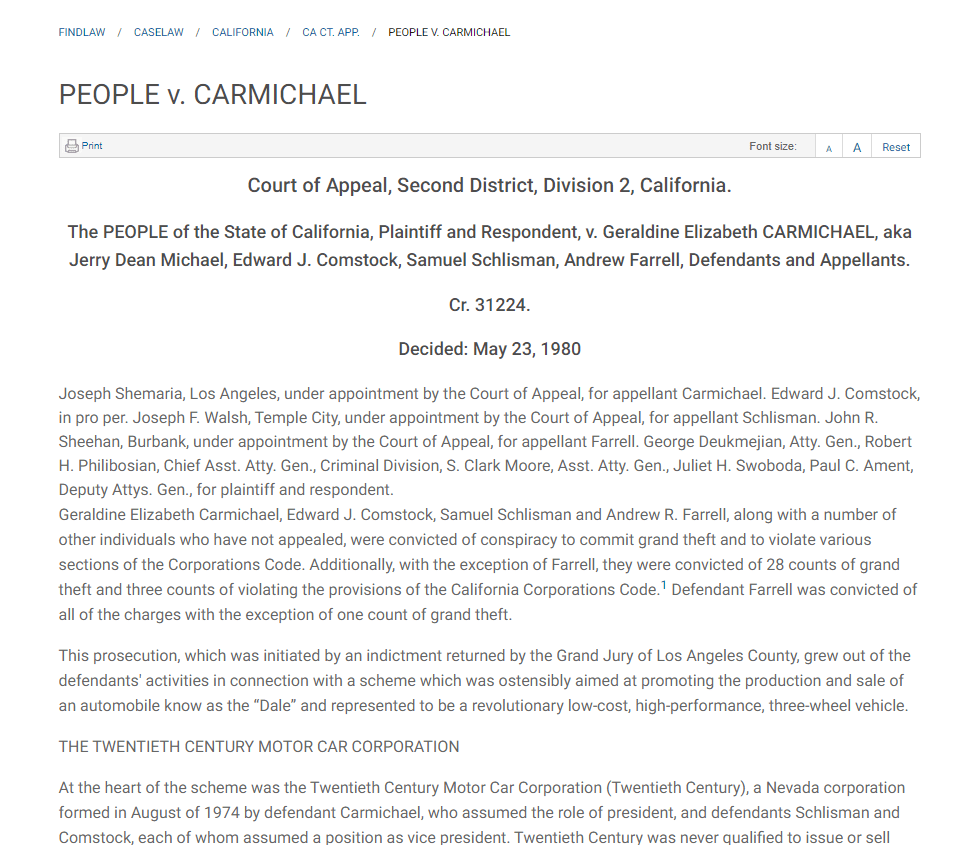 FINDLAW / CASELAW / CALIFORNIA / CA CT. APP. / PEOPLE V. CARMICHAEL

PEOPLE v. CARMICHAEL

Print

Font size: A A Reset

Court of Appeal, Second District, Division 2, California.

The PEOPLE of the State of California, Plaintiff and Respondent, v. Geraldine Elizabeth CARMICHAEL, aka Jerry Dean Michael, Edward J. Comstock, Samuel Schlisman, Andrew Farrell, Defendants and Appellants.

Cr. 31224.

Decided: May 23, 1980

Joseph Shemaria, Los Angeles, under appointment by the Court of Appeal, for appellant Carmichael. Edward J. Comstock, in pro per. Joseph F. Walsh, Temple City, under appointment by the Court of Appeal, for appellant Schlisman. John R. Sheehan, Burbank, under appointment by the Court of Appeal, for appellant Farrell. George Deukmejian, Atty. Gen., Robert H. Philibosian, Chief Asst. Atty. Gen., Criminal Division, S. Clark Moore, Asst. Atty. Gen., Juliet H. Swoboda, Paul C. Ament, Deputy Attys. Gen., for plaintiff and respondent.
Geraldine Elizabeth Carmichael, Edward J. Comstock, Samuel Schlisman and Andrew R. Farrell, along with a number of other individuals who have not appealed, were convicted of conspiracy to commit grand theft and to violate various sections of the Corporations Code. Additionally, with the exception of Farrell, they were convicted of 28 counts of grand theft and three counts of violating the provisions of the California Corporations Code.$^1$ Defendant Farrell was convicted of all of the charges with the exception of one count of grand theft.

This prosecution, which was initiated by an indictment returned by the Grand Jury of Los Angeles County, grew out of the defendants' activities in connection with a scheme which was ostensibly aimed at promoting the production and sale of an automobile know as the “Dale” and represented to be a revolutionary low-cost, high-performance, three-wheel vehicle.

THE TWENTIETH CENTURY MOTOR CAR CORPORATION

At the heart of the scheme was the Twentieth Century Motor Car Corporation (Twentieth Century), a Nevada corporation formed in August of 1974 by defendant Carmichael, who assumed the role of president, and defendants Schlisman and Comstock, each of whom assumed a position as vice president. Twentieth Century was never qualified to issue or sell